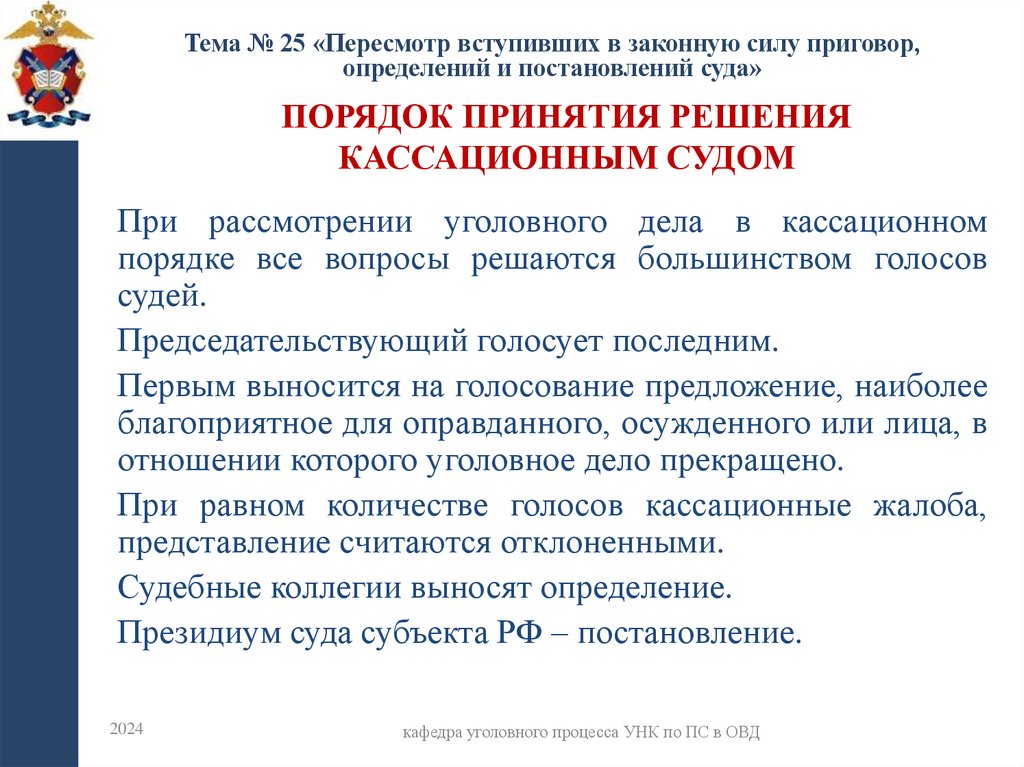 Тема № 25 «Пересмотр вступивших в законную силу приговор, определений и постановлений суда»

ПОРЯДОК ПРИНЯТИЯ РЕШЕНИЯ КАССАЦИОННЫМ СУДОМ

При рассмотрении уголовного дела в кассационном порядке все вопросы решаются большинством голосов судей.

Председательствующий голосует последним.

Первым выносится на голосование предложение, наиболее благоприятное для оправданного, осужденного или лица, в отношении которого уголовное дело прекращено.

При равном количестве голосов кассационные жалоба, представление считаются отклоненными.

Судебные коллегии выносят определение.

Президиум суда субъекта РФ – постановление.

2024

кафедра уголовного процесса УНК по ПС в ОВД